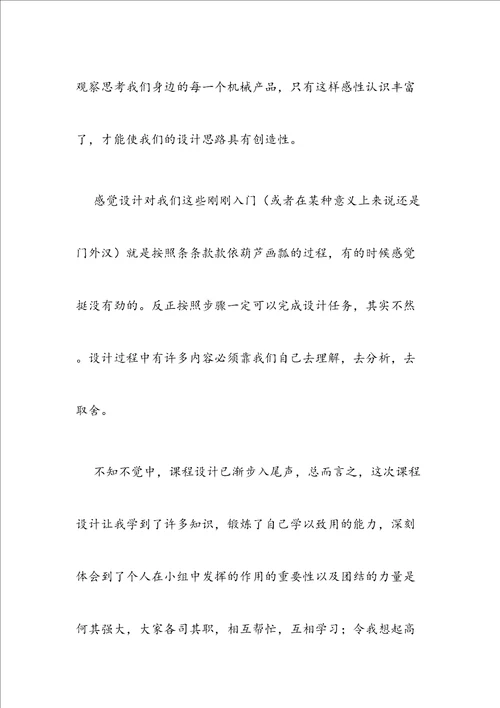 观察思考我们身边的每一个机械产品，只有这样感性认识丰富了，才能使我们的设计思路具有创造性。

感觉设计对我们这些刚刚入门（或者在某种意义上来说还是门外汉）就是按照条条款款依葫芦画瓢的过程，有的时候感觉挺没有劲的。反正按照步骤一定可以完成设计任务，其实不然。设计过程中有许多内容必须靠我们自己去理解，去分析，去取舍。

不知不觉中，课程设计已渐步入尾声，总而言之，这次课程设计让我学到了许多知识，锻炼了自己学以致用的能力，深刻体会到了个人在小组中发挥的作用的重要性以及团结的力量是何其强大，大家各司其职，相互帮忙，互相学习；令我想起高